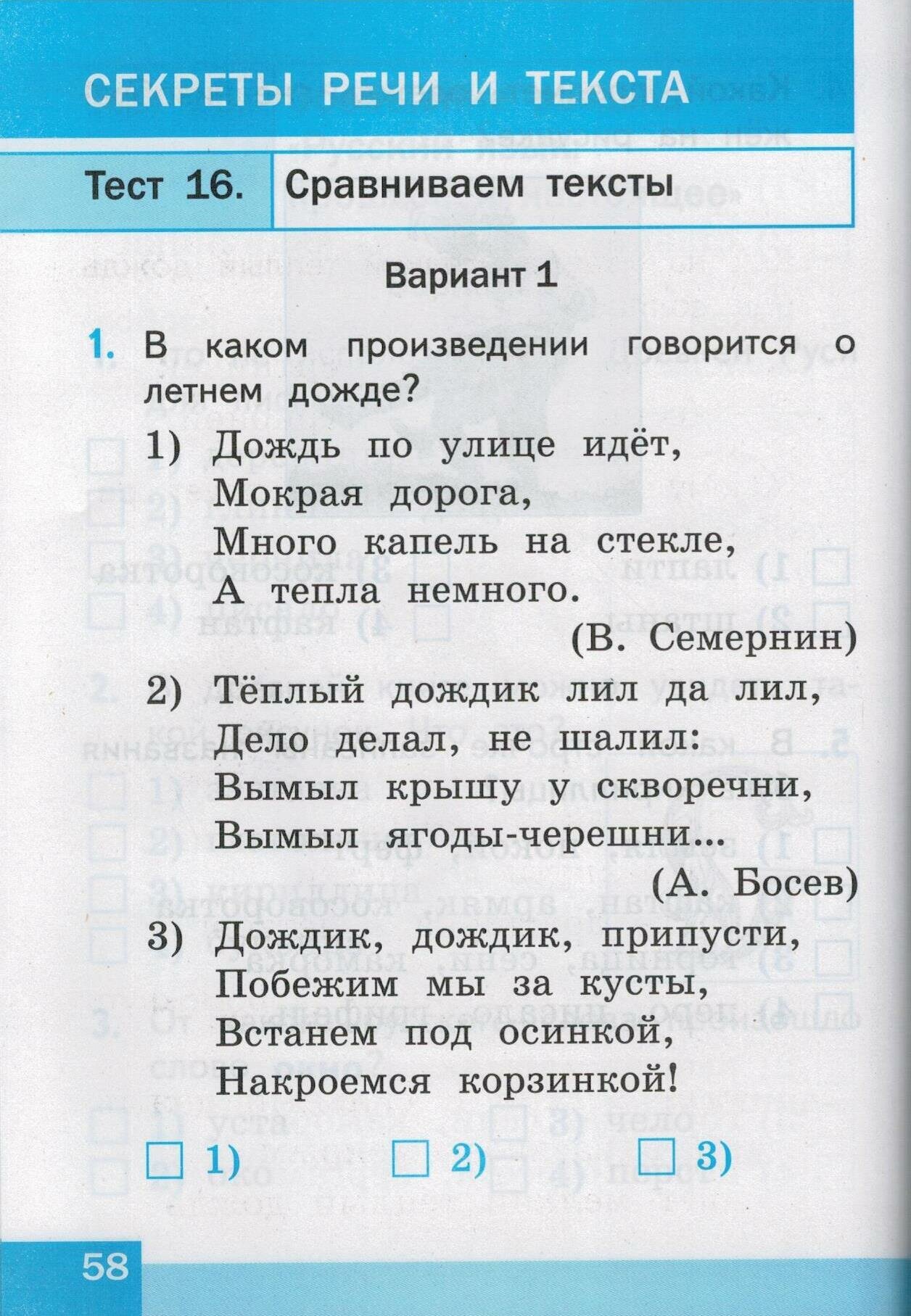 СЕКРЕТЫ РЕЧИ И ТЕКСТА

Тест 16. Сравниваем тексты

Вариант 1

1. В каком произведении говорится о летнем дожде?

1) Дождь по улице идёт,
Мокрая дорога,
Много капель на стекле,
А тепла немного.
(В. Семернин)

2) Тёплый дождик лил да лил,
Дело делал, не шалил:
Вымыл крышу у скворечни,
Вымыл ягоды-черешни...
(А. Босев)

3) Дождик, дождик, припусти,
Побежим мы за кусты,
Встанем под осинкой,
Накроемся корзинкой!

☐ 1) ☐ 2) ☐ 3)

58